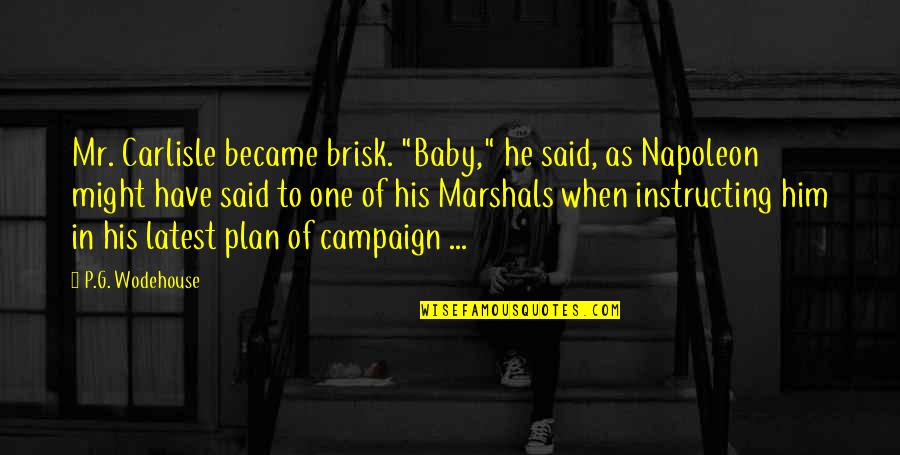 Mr. Carlisle became brisk. "Baby," he said, as Napoleon might have said to one of his Marshals when instructing him in his latest plan of campaign ...

P.G. Wodehouse

WISEFAMOUSQUOTES.COM